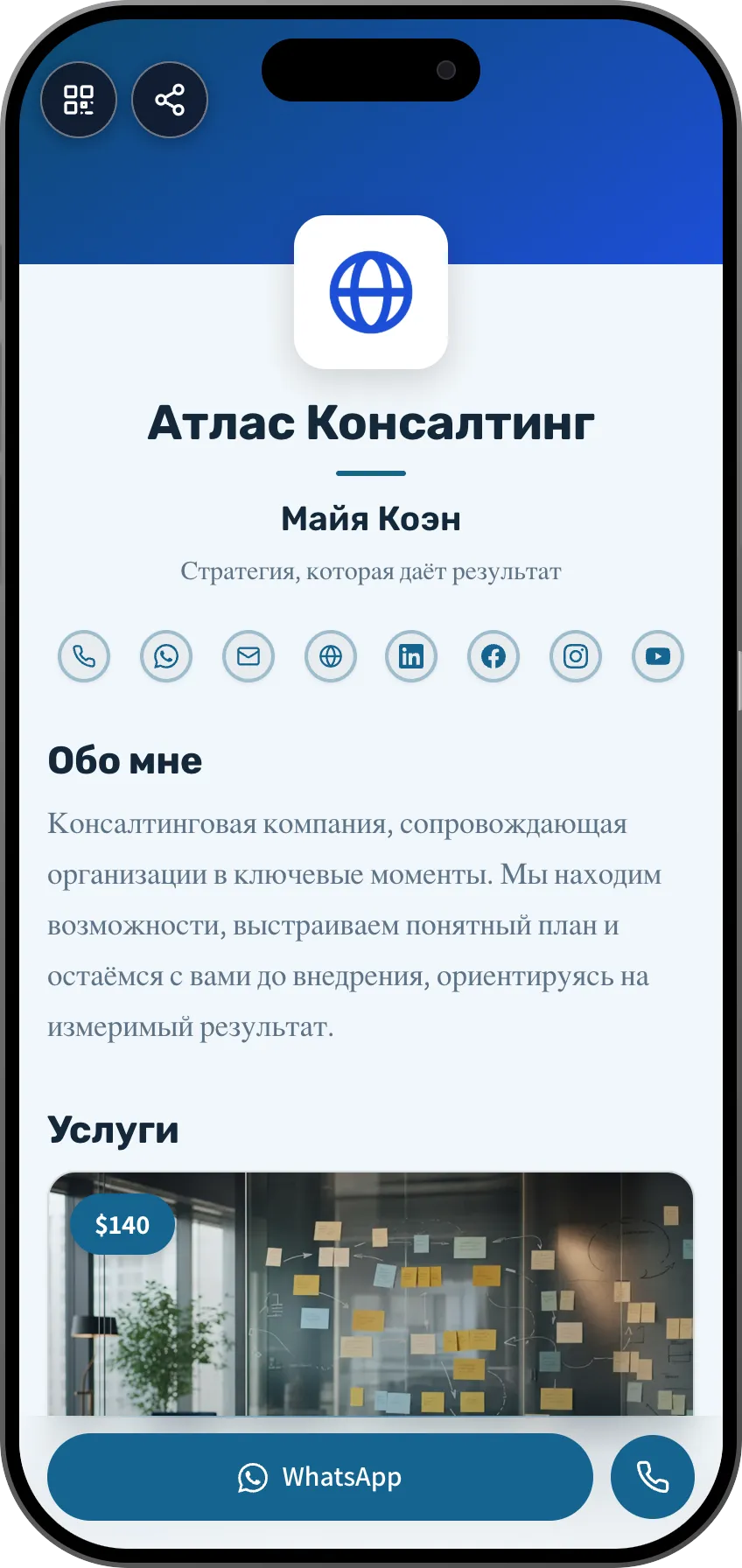 Атлас Консалтинг

Майя Коэн

Стратегия, которая даёт результат

Обо мне

Консалтинговая компания, сопровождающая организации в ключевые моменты. Мы находим возможности, выстраиваем понятный план и остаёмся с вами до внедрения, ориентируясь на измеримый результат.

Услуги

$140

WhatsApp